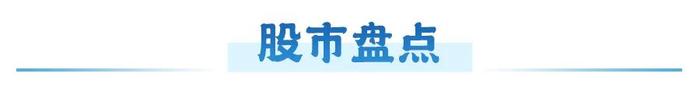 股市盘点